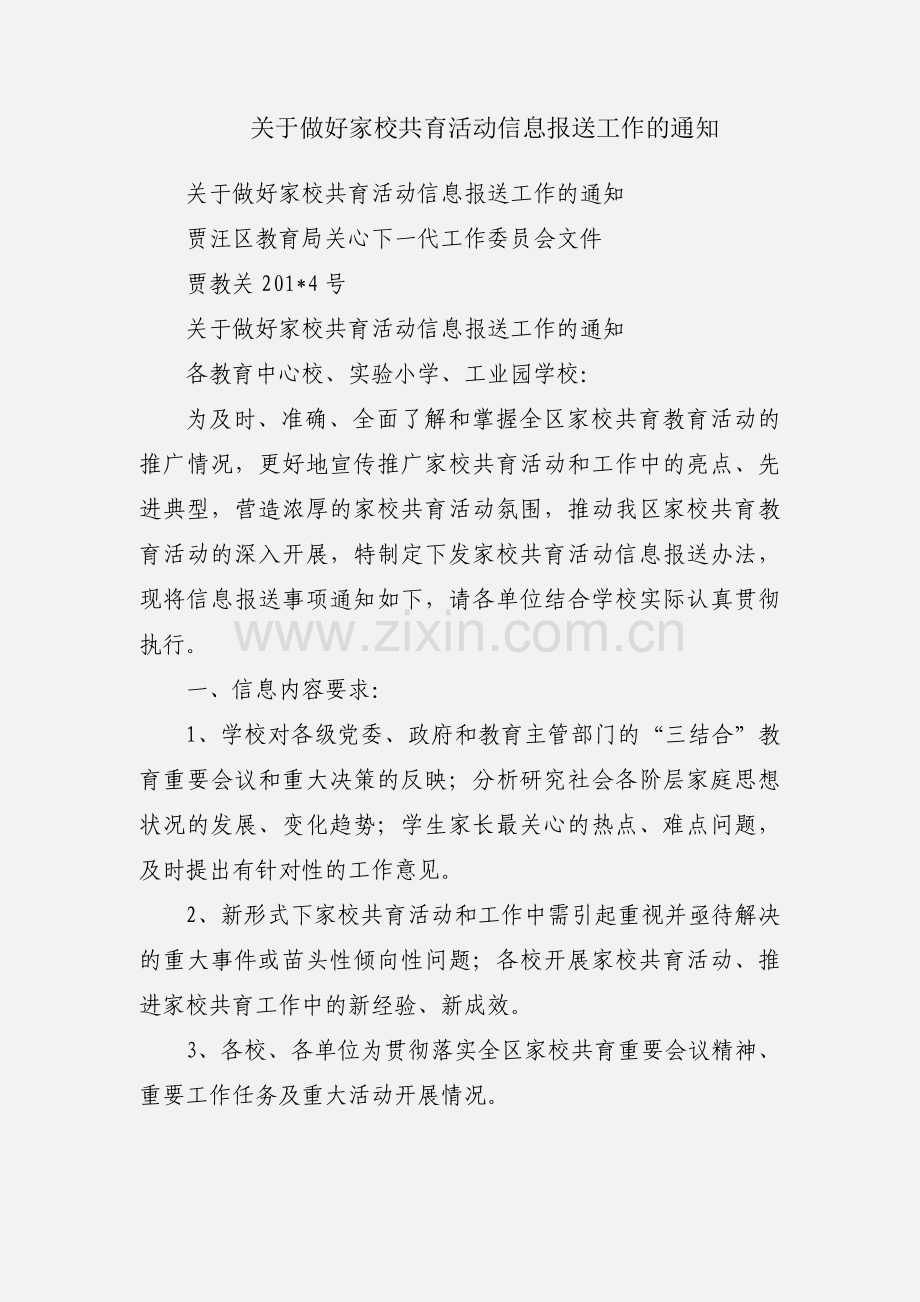 关于做好家校共育活动信息报送工作的通知

关于做好家校共育活动信息报送工作的通知

贾汪区教育局关心下一代工作委员会文件

贾教关 201*4 号

关于做好家校共育活动信息报送工作的通知

各教育中心校、实验小学、工业园学校：

为及时、准确、全面了解和掌握全区家校共育教育活动的推广情况，更好地宣传推广家校共育活动和工作中的亮点、先进典型，营造浓厚的家校共育活动氛围，推动我区家校共育教育活动的深入开展，特制定下发家校共育活动信息报送办法，现将信息报送事项通知如下，请各单位结合学校实际认真贯彻执行。

www.zixin.com.cn

一、信息内容要求：

1、学校对各级党委、政府和教育主管部门的“三结合”教育重要会议和重大决策的反映；分析研究社会各阶层家庭思想状况的发展、变化趋势；学生家长最关心的热点、难点问题，及时提出有针对性的工作意见。

2、新形式下家校共育活动和工作中需引起重视并亟待解决的重大事件或苗头性倾向性问题；各校开展家校共育活动、推进家校共育工作中的新经验、新成效。

3、各校、各单位为贯彻落实全区家校共育重要会议精神、重要工作任务及重大活动开展情况。